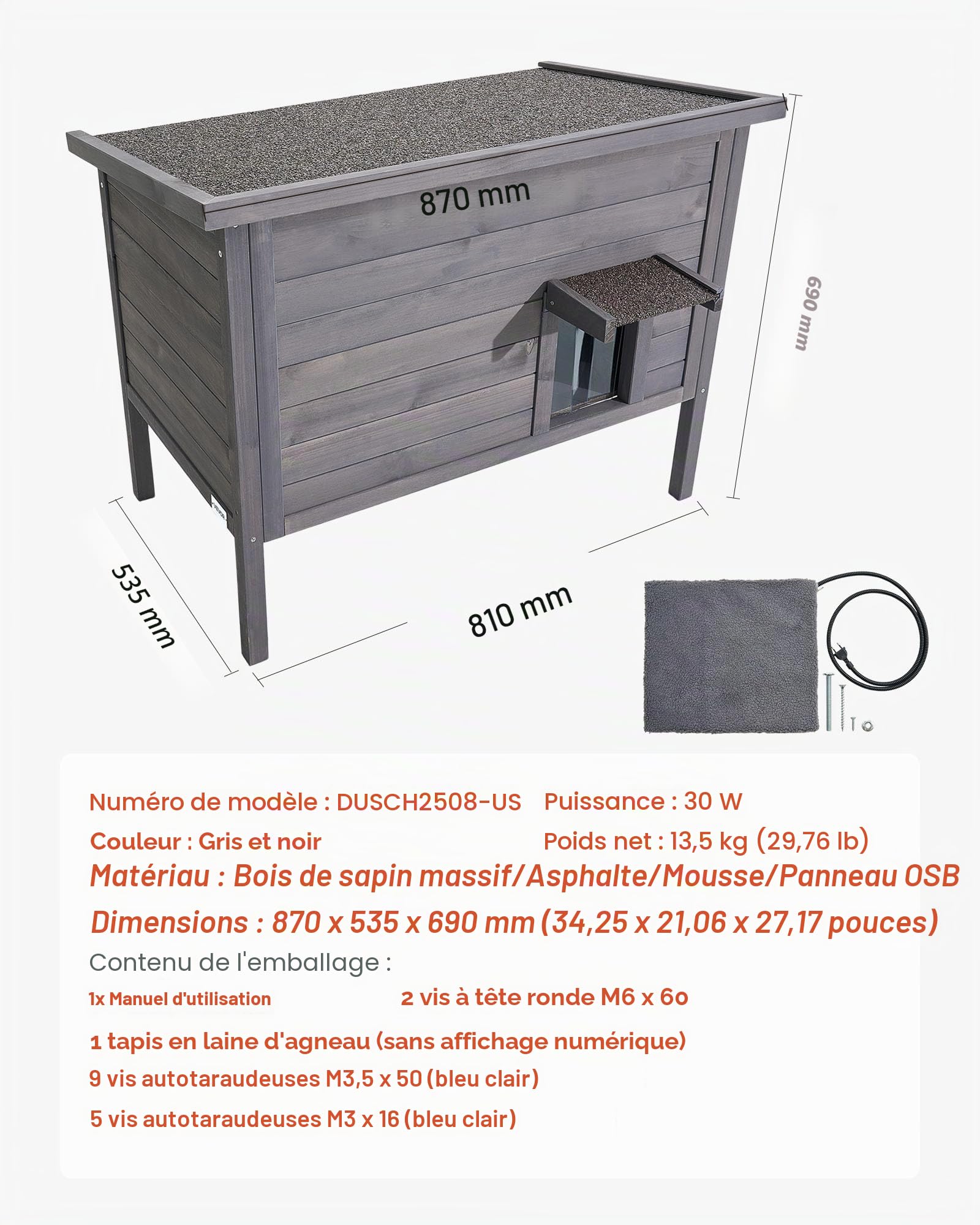 870 mm

690 mm

535 mm

810 mm

Numéro de modèle : DUSCH2508-US
Puissance : 30 W

Couleur : Gris et noir
Poids net : 13,5 kg (29,76 lb)

Matériau : Bois de sapin massif/Asphalte/Mousse/Panneau OSB

Dimensions : 870 x 535 x 690 mm (34,25 x 21,06 x 27,17 pouces)

Contenu de l'emballage :

1x Manuel d'utilisation
2 vis à tête ronde M6 x 60

1 tapis en laine d'agneau (sans affichage numérique)

9 vis autotaraudeuses M3,5 x 50 (bleu clair)

5 vis autotaraudeuses M3 x 16 (bleu clair)